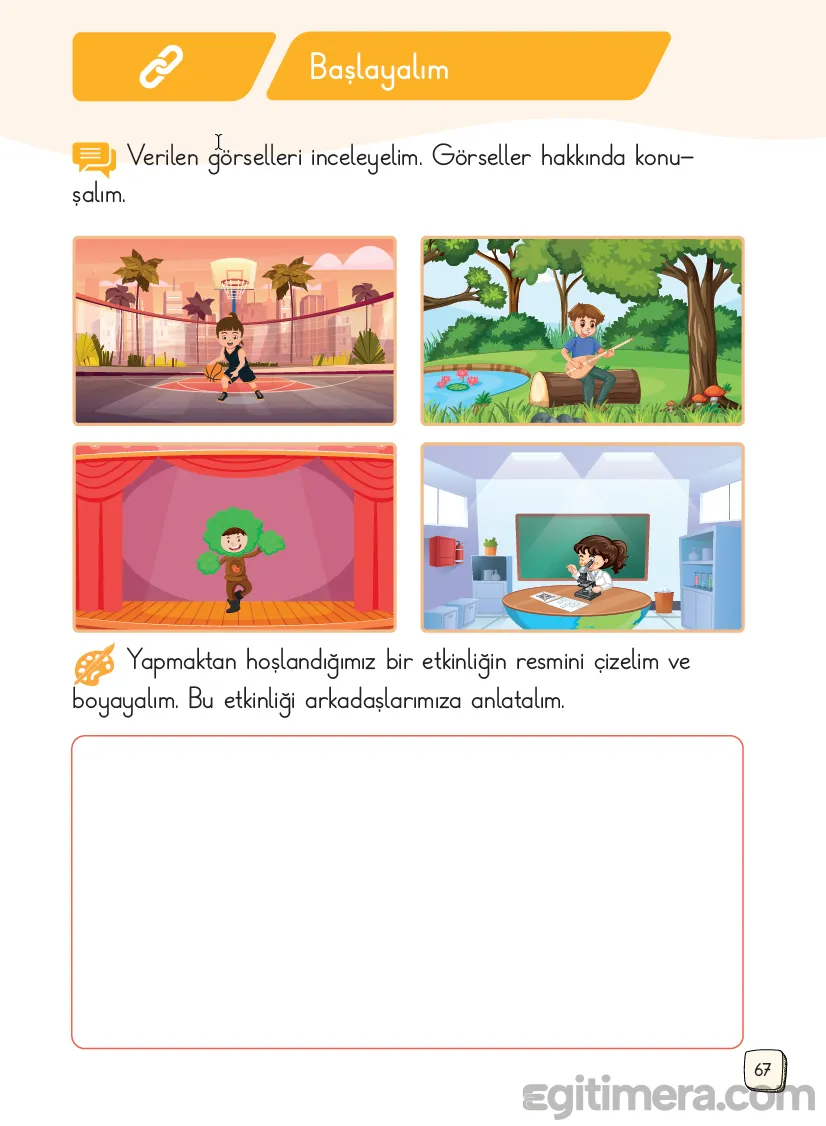 Başlayalım

Verilen görselleri inceleyelim. Görseller hakkında konuşalım.

Yapmaktan hoşlandığımız bir etkinliğin resmini çizelim ve boyayalım. Bu etkinliği arkadaşlarımıza anlatalım.

67

egitimera.com